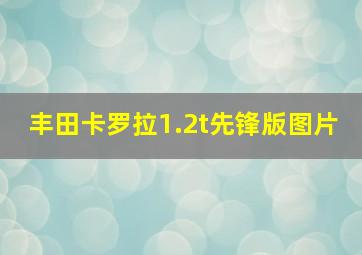 丰田卡罗拉1.2t先锋版图片